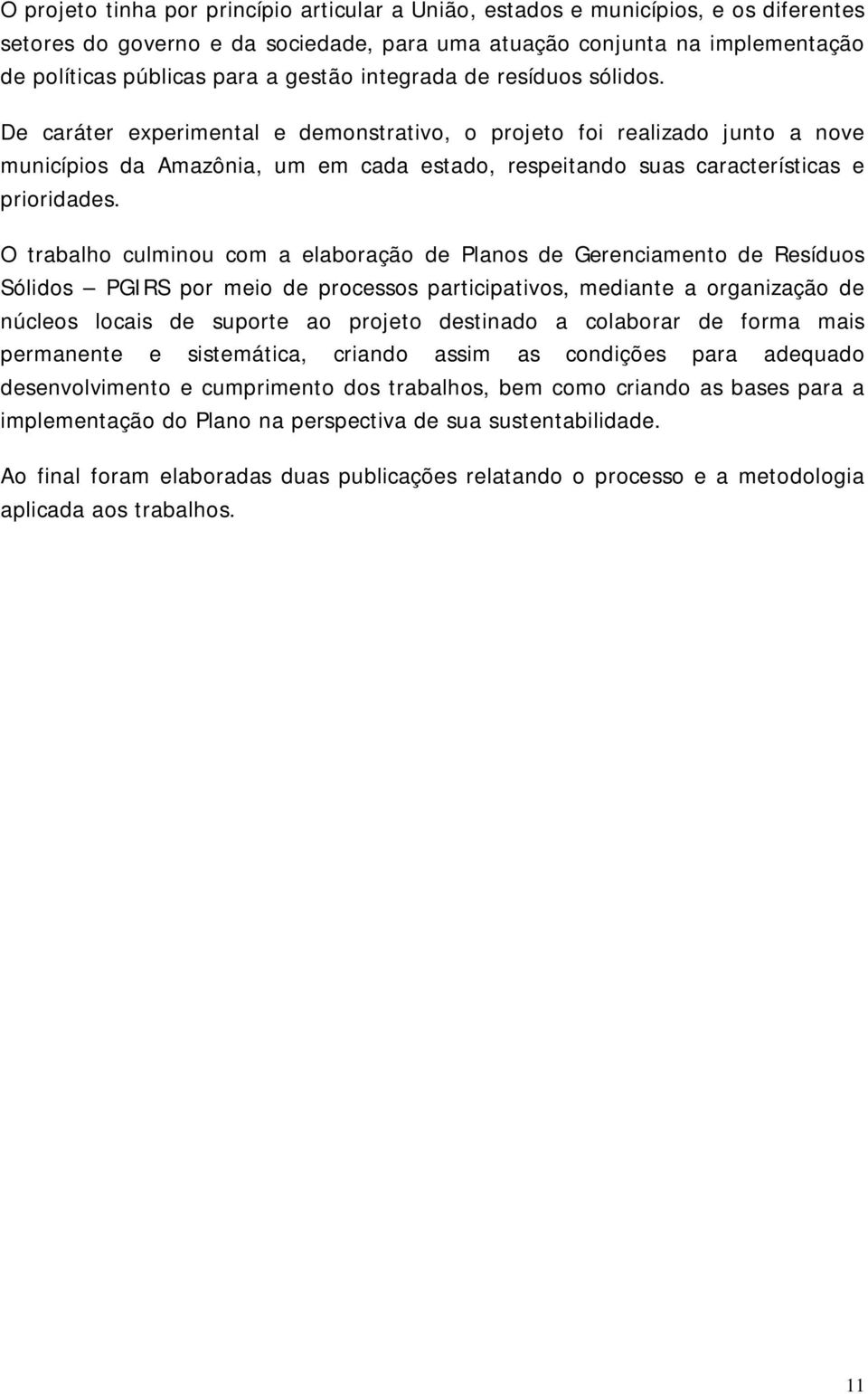 O projeto tinha por princípio articular a União, estados e municípios, e os diferentes setores do governo e da sociedade, para uma atuação conjunta na implementação de políticas públicas para a gestão integrada de resíduos sólidos.

De caráter experimental e demonstrativo, o projeto foi realizado junto a nove municípios da Amazônia, um em cada estado, respeitando suas características e prioridades.

O trabalho culminou com a elaboração de Planos de Gerenciamento de Resíduos Sólidos – PGIRS por meio de processos participativos, mediante a organização de núcleos locais de suporte ao projeto destinado a colaborar de forma mais permanente e sistemática, criando assim as condições para adequado desenvolvimento e cumprimento dos trabalhos, bem como criando as bases para a implementação do Plano na perspectiva de sua sustentabilidade.

Ao final foram elaboradas duas publicações relatando o processo e a metodologia aplicada aos trabalhos.

11